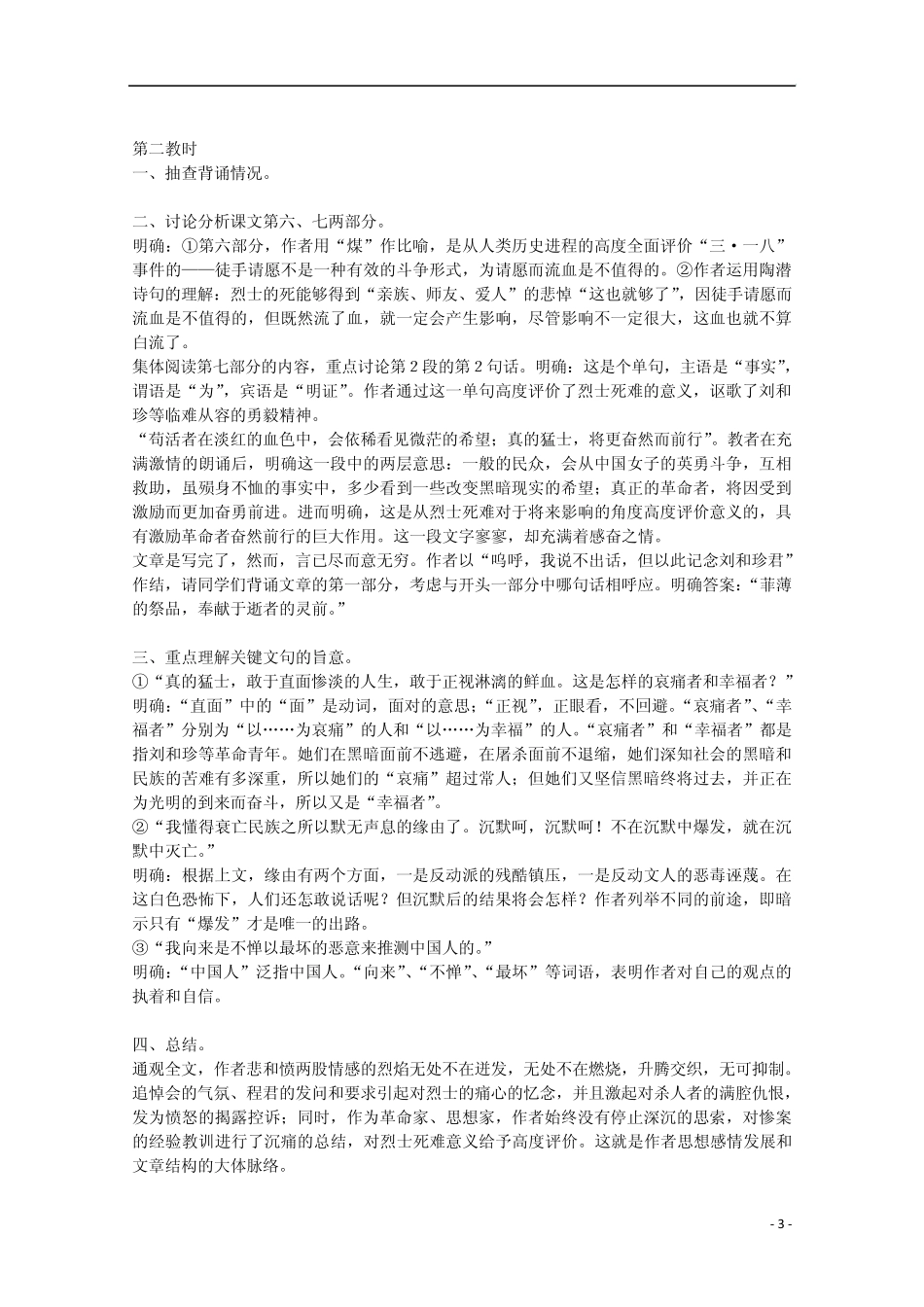 第二教时
一、抽查背诵情况。

二、讨论分析课文第六、七两部分。
明确：①第六部分，作者用“煤”作比喻，是从人类历史进程的高度全面评价“三·一八”事件的——徒手请愿不是一种有效的斗争形式，为请愿而流血是不值得的。②作者运用陶潜诗句的理解：烈士的死能够得到“亲族、师友、爱人”的悲悼“这也就够了”，因徒手请愿而流血是不值得的，但既然流了血，就一定会产生影响，尽管影响不一定很大，这血也就不算白流了。
集体阅读第七部分的内容，重点讨论第2段的第2句话。明确：这是个单句，主语是“事实”，谓语是“为”，宾语是“明证”。作者通过这一单句高度评价了烈士死难的意义，讴歌了刘和珍等临难从容的勇毅精神。
“苟活者在淡红的血色中，会依稀看见微茫的希望；真的猛士，将更奋然而前行”。教者在充满激情的朗诵后，明确这一段中的两层意思：一般的民众，会从中国女子的英勇斗争，互相救助，虽殒身不恤的事实中，多少看到一些改变黑暗现实的希望；真正的革命者，将因受到激励而更加奋勇前进。进而明确，这是从烈士死难对于将来影响的角度高度评价意义的，具有激励革命者奋然前行的巨大作用。这一段文字寥寥，却充满着感奋之情。
文章是写完了，然而，言已尽而意无穷。作者以“呜呼，我说不出话，但以此记念刘和珍君”作结，请同学们背诵文章的第一部分，考虑与开头一部分中哪句话相呼应。明确答案：“菲薄的祭品，奉献于逝者的灵前。”

三、重点理解关键文句的旨意。
①“真的猛士，敢于直面惨淡的人生，敢于正视淋漓的鲜血。这是怎样的哀痛者和幸福者？”
明确：“直面”中的“面”是动词，面对的意思；“正视”，正眼看，不回避。“哀痛者”、“幸福者”分别为“以……为哀痛”的人和“以……为幸福”的人。“哀痛者”和“幸福者”都是指刘和珍等革命青年。她们在黑暗面前不逃避，在屠杀面前不退缩，她们深知社会的黑暗和民族的苦难有多深重，所以她们的“哀痛”超过常人；但她们又坚信黑暗终将过去，并正在为光明的到来而奋斗，所以又是“幸福者”。
②“我懂得衰亡民族之所以默无声息的缘由了。沉默呵，沉默呵！不在沉默中爆发，就在沉默中灭亡。”
明确：根据上文，缘由有两个方面，一是反动派的残酷镇压，一是反动文人的恶毒诬蔑。在这白色恐怖下，人们还怎敢说话呢？但沉默后的结果将会怎样？作者列举不同的前途，即暗示只有“爆发”才是唯一的出路。
③“我向来是不惮以最坏的恶意来推测中国人的。”
明确：“中国人”泛指中国人。“向来”、“不惮”、“最坏”等词语，表明作者对自己的观点的执着和自信。

四、总结。
通观全文，作者悲和愤两股情感的烈焰无处不在迸发，无处不在燃烧，升腾交织，无可抑制。追悼会的气氛、程君的发问和要求引起对烈士的痛心的忆念，并且激起对杀人者的满腔仇恨，发为愤怒的揭露控诉；同时，作为革命家、思想家，作者始终没有停止深沉的思索，对惨案的经验教训进行了沉痛的总结，对烈士死难意义给予高度评价。这就是作者思想感情发展和文章结构的大体脉络。

- 3 -